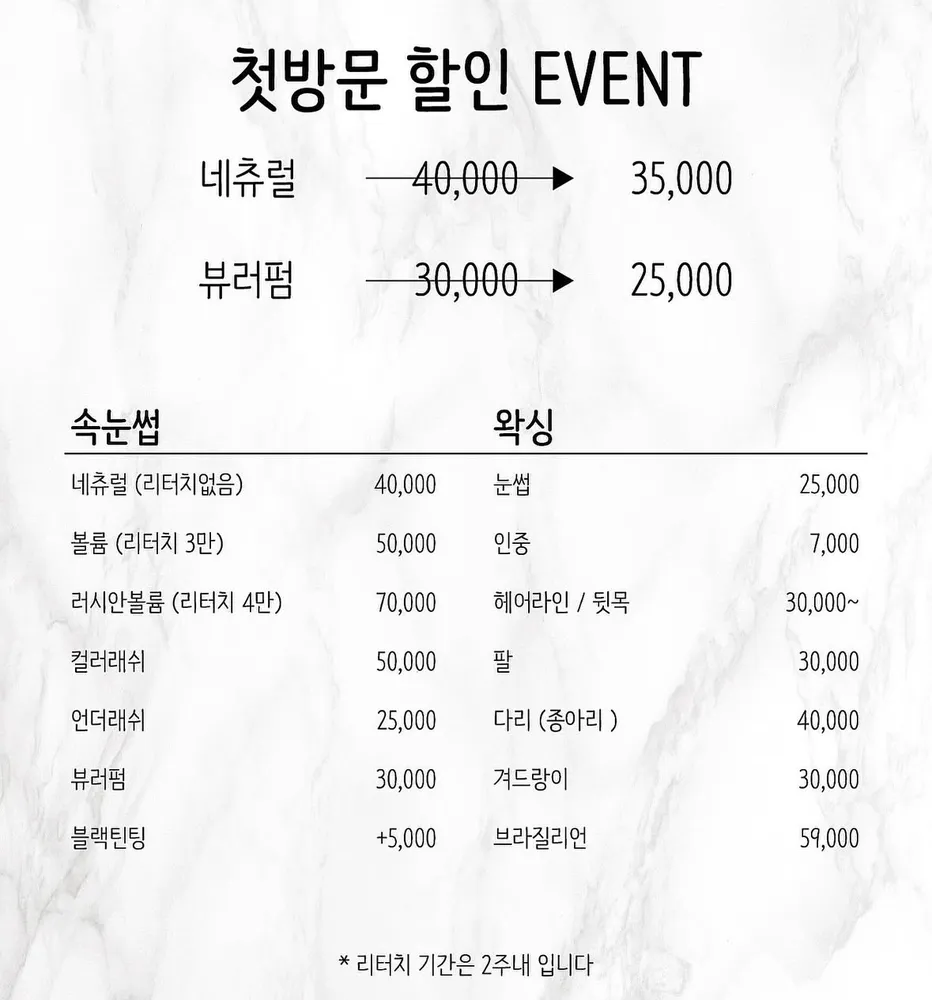 첫방문 할인 EVENT

네츄럴 40,000 ▶ 35,000

뷰러펌 30,000 ▶ 25,000

속눈썹

네츄럴 (리터치없음) 40,000

볼륨 (리터치 3만) 50,000

러시안볼륨 (리터치 4만) 70,000

컬러래쉬 50,000

언더래쉬 25,000

뷰러펌 30,000

블랙틴팅 +5,000

왁싱

눈썹 25,000

인중 7,000

헤어라인 / 뒷목 30,000~

팔 30,000

다리 (종아리 ) 40,000

겨드랑이 30,000

브라질리언 59,000

* 리터치 기간은 2주내 입니다